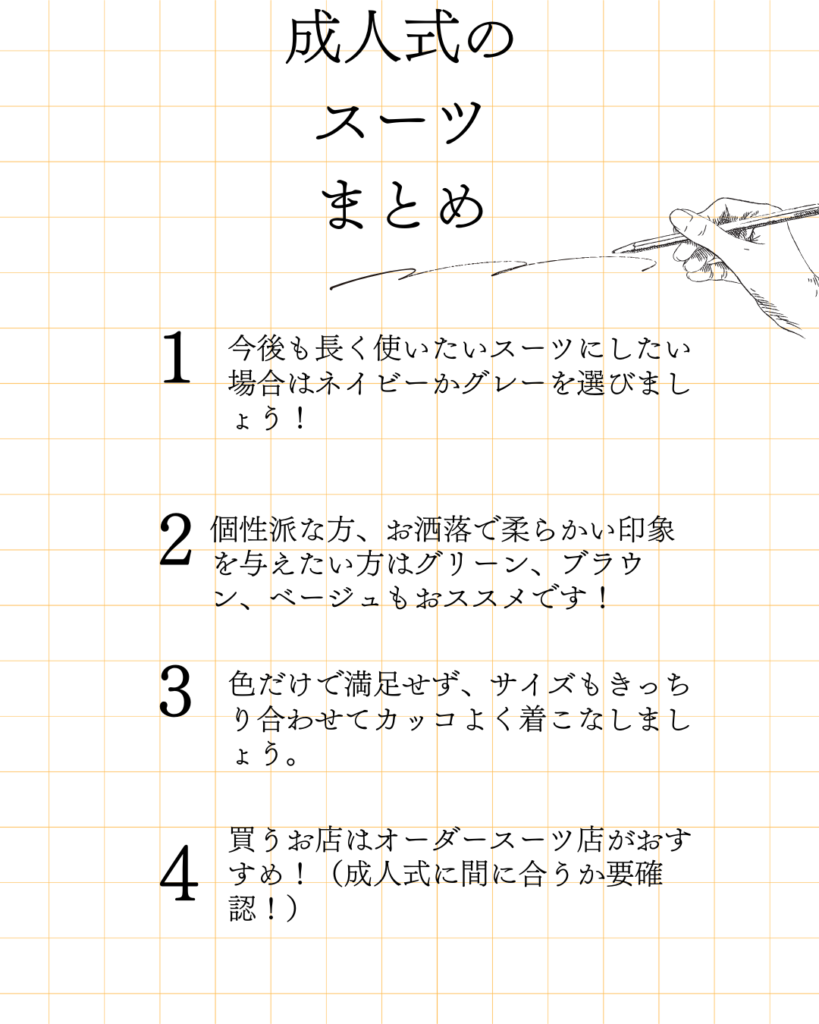 成人式の
スーツ
まとめ

1 今後も長く使いたいスーツにしたい場合はネイビーかグレーを選びましょう！

2 個性派な方、お洒落で柔らかい印象を与えたい方はグリーン、ブラウン、ベージュもおススメです！

3 色だけで満足せず、サイズもきっちり合わせてカッコよく着こなしましょう。

4 買うお店はオーダースーツ店がおすすめ！（成人式に間に合うか要確認！）